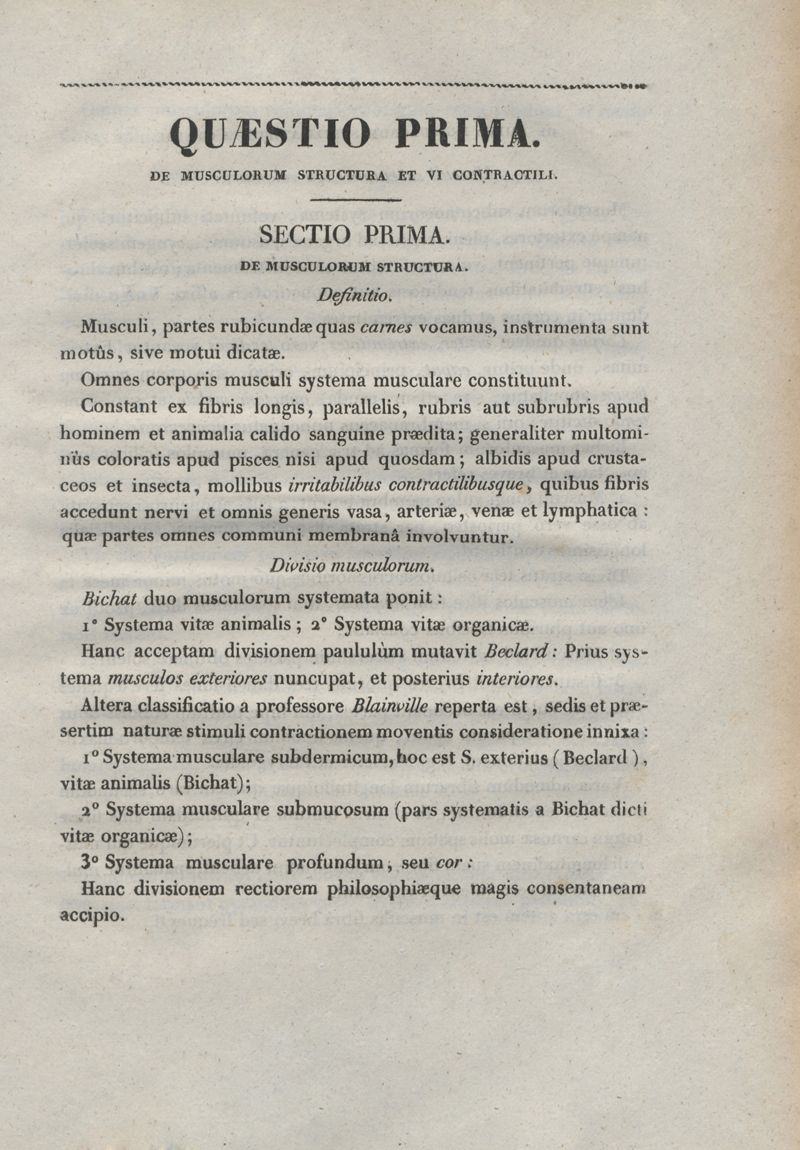 QUÆSTIO PRIMA.

DE MUSCULORUM STRUCTURA ET VI CONTRACTILI.

SECTIO PRIMA.

DE MUSCULORUM STRUCTURA.

Definitio.

Musculi, partes rubicundæ quas carnes vocamus, instrumenta sunt motûs, sive motui dicatæ.

Omnes corporis musculi systema musculare constituunt.

Constant ex fibris longis, parallelis, rubris aut subrubris apud hominem et animalia calido sanguine prædita; generaliter multominùs coloratis apud pisces nisi apud quosdam; albidis apud crustaceos et insecta, mollibus irritabilibus contractilibusque, quibus fibris accedunt nervi et omnis generis vasa, arteriæ, venæ et lymphatica : quæ partes omnes communi membranâ involvuntur.

Divisio musculorum.

Bichat duo musculorum systemata ponit :

1° Systema vitæ animalis ; 2° Systema vitæ organicæ.

Hanc acceptam divisionem paululùm mutavit Beclard : Prius systema musculos exteriores nuncupat, et posterius interiores.

Altera classificatio a professore Blainville reperta est, sedis et præsertim naturæ stimuli contractionem moventis consideratione innixa :

1° Systema musculare subdermicum, hoc est S. exterius ( Beclard ), vitæ animalis (Bichat);

2° Systema musculare submucosum (pars systematis a Bichat dicti vitæ organicæ);

3° Systema musculare profundum, seu cor :

Hanc divisionem rectiorem philosophiæque magis consentaneam accipio.